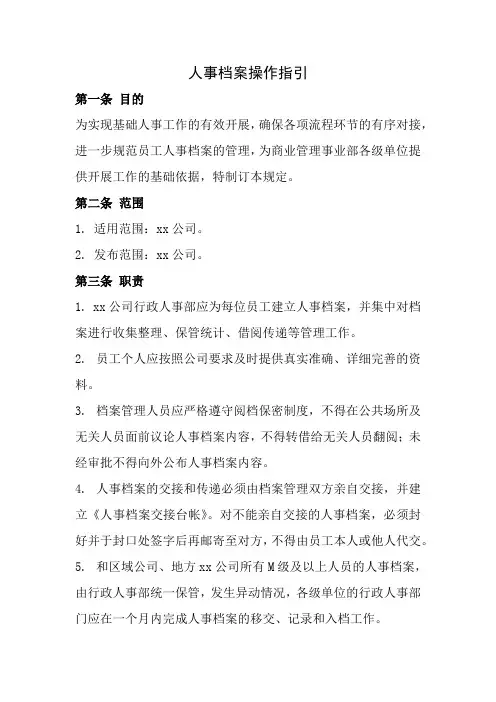 人事档案操作指引

第一条 目的

为实现基础人事工作的有效开展，确保各项流程环节的有序对接，进一步规范员工人事档案的管理，为商业管理事业部各级单位提供开展工作的基础依据，特制订本规定。

第二条 范围

1. 适用范围：xx 公司。

2. 发布范围：xx 公司。

第三条 职责

1. xx 公司行政人事部应为每位员工建立人事档案，并集中对档案进行收集整理、保管统计、借阅传递等管理工作。

2. 员工个人应按照公司要求及时提供真实准确、详细完善的资料。

3. 档案管理人员应严格遵守阅档保密制度，不得在公共场所及无关人员面前议论人事档案内容，不得转借给无关人员翻阅；未经审批不得向外公布人事档案内容。

4. 人事档案的交接和传递必须由档案管理双方亲自交接，并建立《人事档案交接台帐》。对不能亲自交接的人事档案，必须封好并于封口处签字后再邮寄至对方，不得由员工本人或他人代交。

5. 和区域公司、地方 xx 公司所有 M 级及以上人员的人事档案，由行政人事部统一保管，发生异动情况，各级单位的行政人事部门应在一个月内完成人事档案的移交、记录和入档工作。